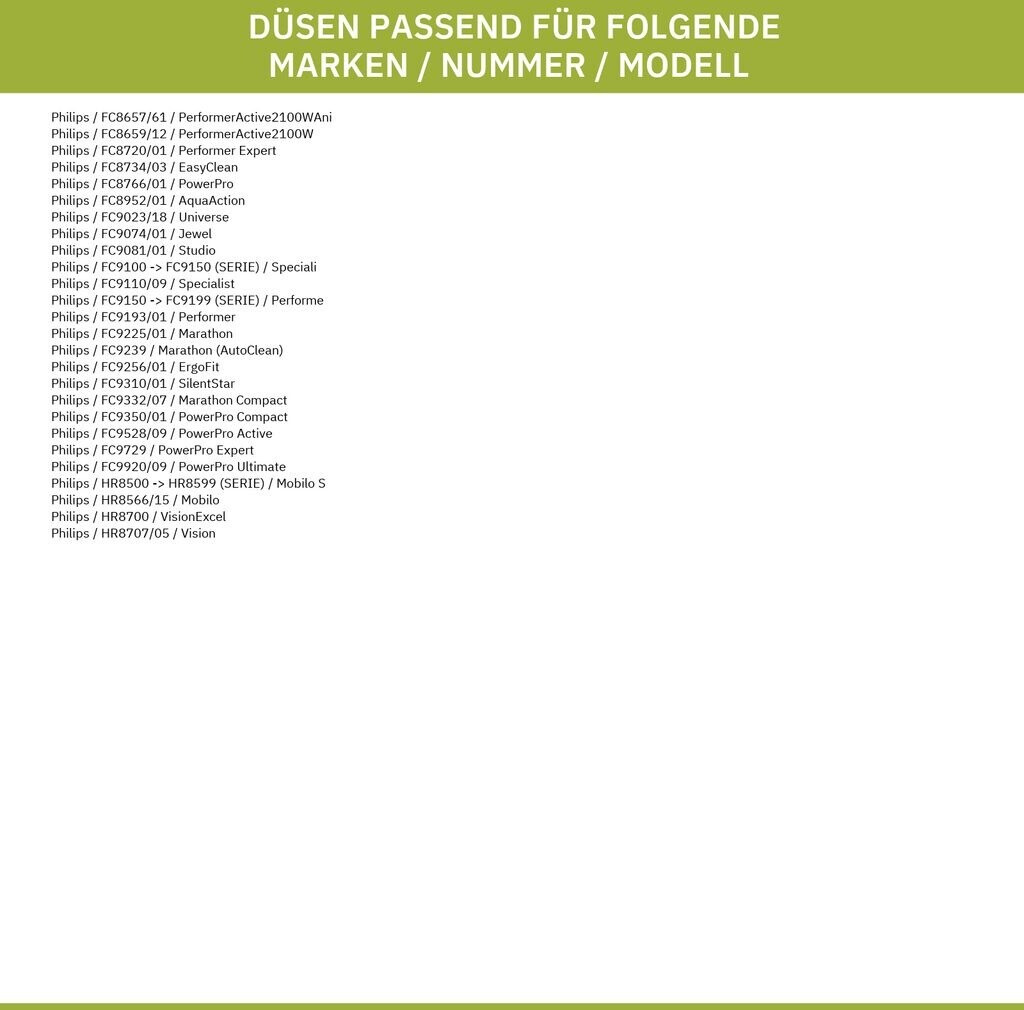 DÜSEN PASSEND FÜR FOLGENDE
MARKEN / NUMMER / MODELL

Philips / FC8657/61 / PerformerActive2100WAni
Philips / FC8659/12 / PerformerActive2100W
Philips / FC8720/01 / Performer Expert
Philips / FC8734/03 / EasyClean
Philips / FC8766/01 / PowerPro
Philips / FC8952/01 / AquaAction
Philips / FC9023/18 / Universe
Philips / FC9074/01 / Jewel
Philips / FC9081/01 / Studio
Philips / FC9100 -> FC9150 (SERIE) / Speciali
Philips / FC9110/09 / Specialist
Philips / FC9150 -> FC9199 (SERIE) / Performe
Philips / FC9193/01 / Performer
Philips / FC9225/01 / Marathon
Philips / FC9239 / Marathon (AutoClean)
Philips / FC9256/01 / ErgoFit
Philips / FC9310/01 / SilentStar
Philips / FC9332/07 / Marathon Compact
Philips / FC9350/01 / PowerPro Compact
Philips / FC9528/09 / PowerPro Active
Philips / FC9729 / PowerPro Expert
Philips / FC9920/09 / PowerPro Ultimate
Philips / HR8500 -> HR8599 (SERIE) / Mobilo S
Philips / HR8566/15 / Mobilo
Philips / HR8700 / VisionExcel
Philips / HR8707/05 / Vision